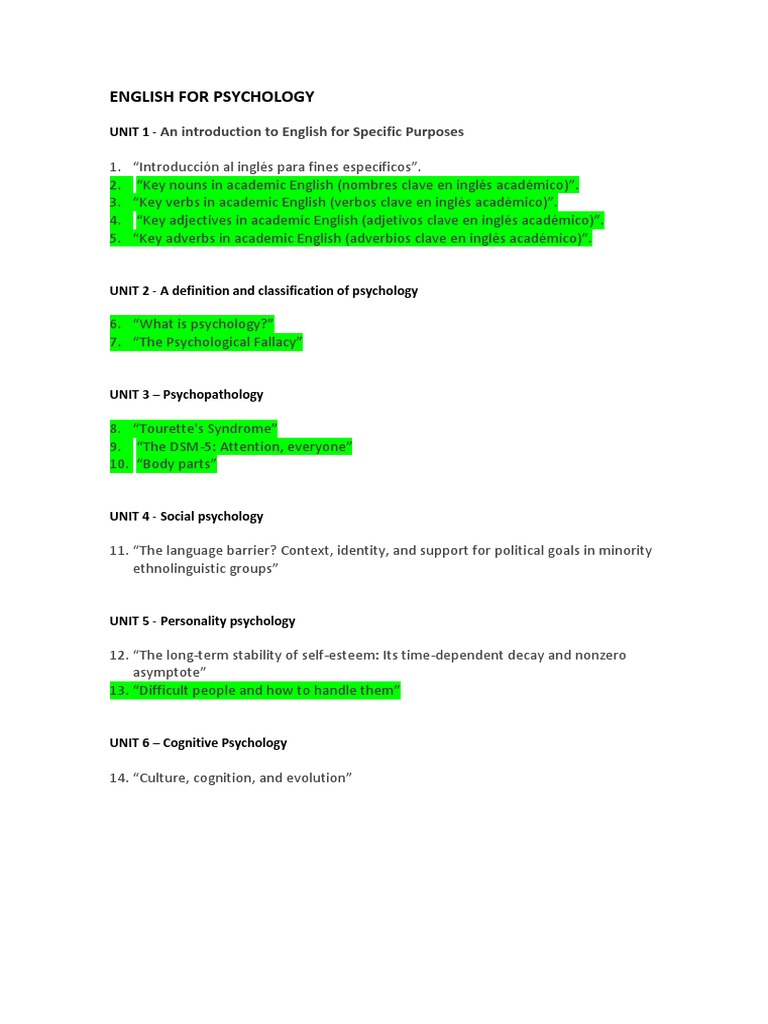 ENGLISH FOR PSYCHOLOGY

UNIT 1 - An introduction to English for Specific Purposes

1. "Introducción al inglés para fines específicos".
2. "Key nouns in academic English (nombres clave en inglés académico)".
3. "Key verbs in academic English (verbos clave en inglés académico)".
4. "Key adjectives in academic English (adjetivos clave en inglés académico)".
5. "Key adverbs in academic English (adverbios clave en inglés académico)".

UNIT 2 - A definition and classification of psychology

6. "What is psychology?"
7. "The Psychological Fallacy"

UNIT 3 – Psychopathology

8. "Tourette's Syndrome"
9. "The DSM-5: Attention, everyone"
10. "Body parts"

UNIT 4 - Social psychology

11. "The language barrier? Context, identity, and support for political goals in minority ethnolinguistic groups"

UNIT 5 - Personality psychology

12. "The long-term stability of self-esteem: Its time-dependent decay and nonzero asymptote"
13. "Difficult people and how to handle them"

UNIT 6 – Cognitive Psychology

14. "Culture, cognition, and evolution"